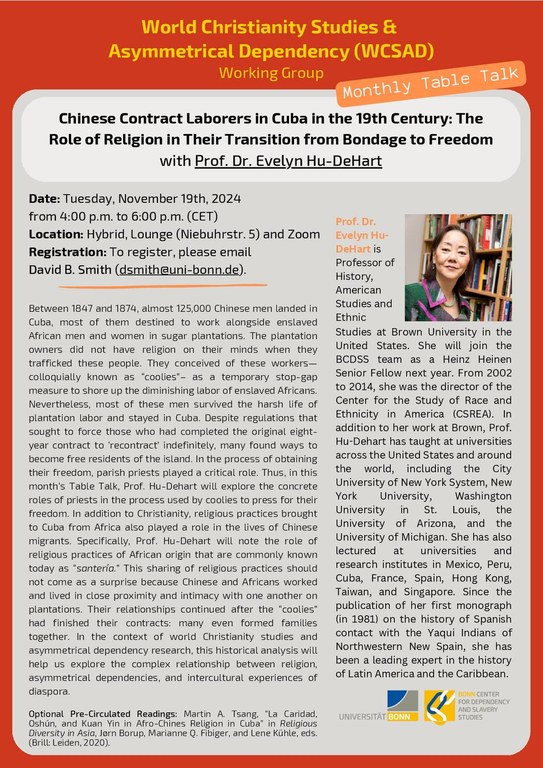 World Christianity Studies & Asymmetrical Dependency (WCSAD)
Working Group

Monthly Table Talk

Chinese Contract Laborers in Cuba in the 19th Century: The Role of Religion in Their Transition from Bondage to Freedom
with Prof. Dr. Evelyn Hu-DeHart

Date: Tuesday, November 19th, 2024 from 4:00 p.m. to 6:00 p.m. (CET)
Location: Hybrid, Lounge (Niebuhrstr. 5) and Zoom
Registration: To register, please email David B. Smith (dsmith@uni-bonn.de).

Between 1847 and 1874, almost 125,000 Chinese men landed in Cuba, most of them destined to work alongside enslaved African men and women in sugar plantations. The plantation owners did not have religion on their minds when they trafficked these people. They conceived of these workers—colloquially known as "coolies"– as a temporary stop-gap measure to shore up the diminishing labor of enslaved Africans. Nevertheless, most of these men survived the harsh life of plantation labor and stayed in Cuba. Despite regulations that sought to force those who had completed the original eight-year contract to 'recontract' indefinitely, many found ways to become free residents of the island. In the process of obtaining their freedom, parish priests played a critical role. Thus, in this month's Table Talk, Prof. Hu-Dehart will explore the concrete roles of priests in the process used by coolies to press for their freedom. In addition to Christianity, religious practices brought to Cuba from Africa also played a role in the lives of Chinese migrants. Specifically, Prof. Hu-Dehart will note the role of religious practices of African origin that are commonly known today as "santería." This sharing of religious practices should not come as a surprise because Chinese and Africans worked and lived in close proximity and intimacy with one another on plantations. Their relationships continued after the "coolies" had finished their contracts: many even formed families together. In the context of world Christianity studies and asymmetrical dependency research, this historical analysis will help us explore the complex relationship between religion, asymmetrical dependencies, and intercultural experiences of diaspora.

Optional Pre-Circulated Readings: Martin A. Tsang, "La Caridad, Oshún, and Kuan Yin in Afro-Chines Religion in Cuba" in Religious Diversity in Asia, Jørn Borup, Marianne Q. Fibiger, and Lene Kühle, eds. (Brill: Leiden, 2020).

Prof. Dr. Evelyn Hu-DeHart is Professor of History, American Studies and Ethnic Studies at Brown University in the United States. She will join the BCDSS team as a Heinz Heinen Senior Fellow next year. From 2002 to 2014, she was the director of the Center for the Study of Race and Ethnicity in America (CSREA). In addition to her work at Brown, Prof. Hu-Dehart has taught at universities across the United States and around the world, including the City University of New York System, New York University, Washington University in St. Louis, the University of Arizona, and the University of Michigan. She has also lectured at universities and research institutes in Mexico, Peru, Cuba, France, Spain, Hong Kong, Taiwan, and Singapore. Since the publication of her first monograph (in 1981) on the history of Spanish contact with the Yaqui Indians of Northwestern New Spain, she has been a leading expert in the history of Latin America and the Caribbean.

UNIVERSITÄT BONN
BONN CENTER FOR DEPENDENCY AND SLAVERY STUDIES